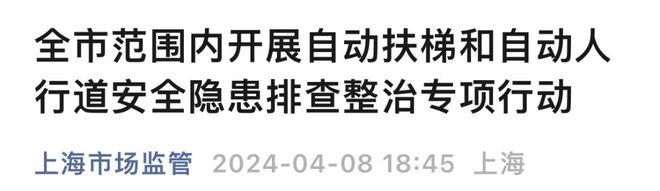 全市范围内开展自动扶梯和自动人行道安全隐患排查整治专项行动

上海市场监管 2024-04-08 18:45 上海